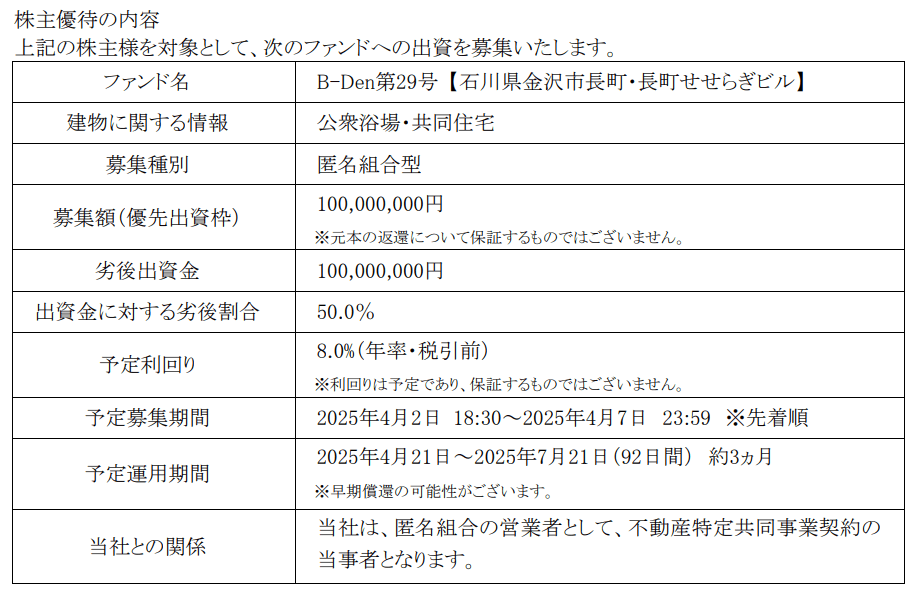 株主優待の内容
上記の株主様を対象として、次のファンドへの出資を募集いたします。

| ファンド名 | B-Den第29号【石川県金沢市長町・長町せせらぎビル】 |
|---|---|
| 建物に関する情報 | 公衆浴場・共同住宅 |
| 募集種別 | 匿名組合型 |
| 募集額(優先出資枠) | 100,000,000円 ※元本の返還について保証するものではございません。 |
| 劣後出資金 | 100,000,000円 |
| 出資金に対する劣後割合 | 50.0% |
| 予定利回り | 8.0%(年率・税引前) ※利回りは予定であり、保証するものではございません。 |
| 予定募集期間 | 2025年4月2日 18:30～2025年4月7日 23:59 ※先着順 |
| 予定運用期間 | 2025年4月21日～2025年7月21日(92日間) 約3ヵ月 ※早期償還の可能性がございます。 |
| 当社との関係 | 当社は、匿名組合の営業者として、不動産特定共同事業契約の当事者となります。 |